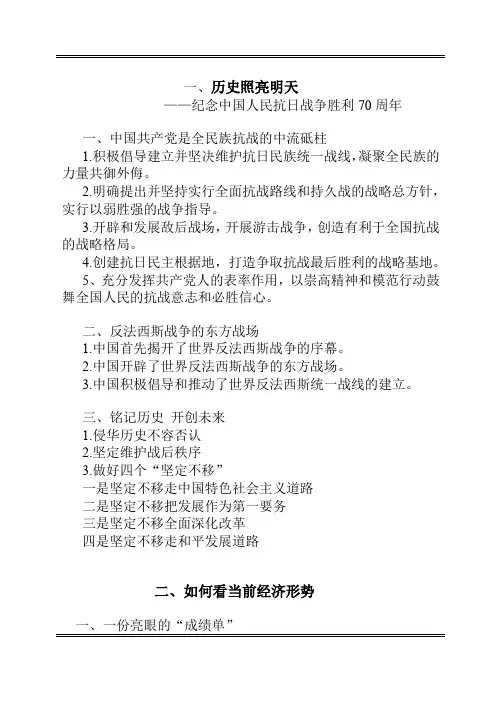 一、历史照亮明天
——纪念中国人民抗日战争胜利 70 周年

一、中国共产党是全民族抗战的中流砥柱
1.积极倡导建立并坚决维护抗日民族统一战线，凝聚全民族的力量共御外侮。
2.明确提出并坚持实行全面抗战路线和持久战的战略总方针，实行以弱胜强的战争指导。
3.开辟和发展敌后战场，开展游击战争，创造有利于全国抗战的战略格局。
4.创建抗日民主根据地，打造争取抗战最后胜利的战略基地。
5、充分发挥共产党人的表率作用，以崇高精神和模范行动鼓舞全国人民的抗战意志和必胜信心。

二、反法西斯战争的东方战场
1.中国首先揭开了世界反法西斯战争的序幕。
2.中国开辟了世界反法西斯战争的东方战场。
3.中国积极倡导和推动了世界反法西斯统一战线的建立。

三、铭记历史 开创未来
1.侵华历史不容否认
2.坚定维护战后秩序
3.做好四个“坚定不移”
一是坚定不移走中国特色社会主义道路
二是坚定不移把发展作为第一要务
三是坚定不移全面深化改革
四是坚定不移走和平发展道路

二、如何看当前经济形势

一、一份亮眼的“成绩单”